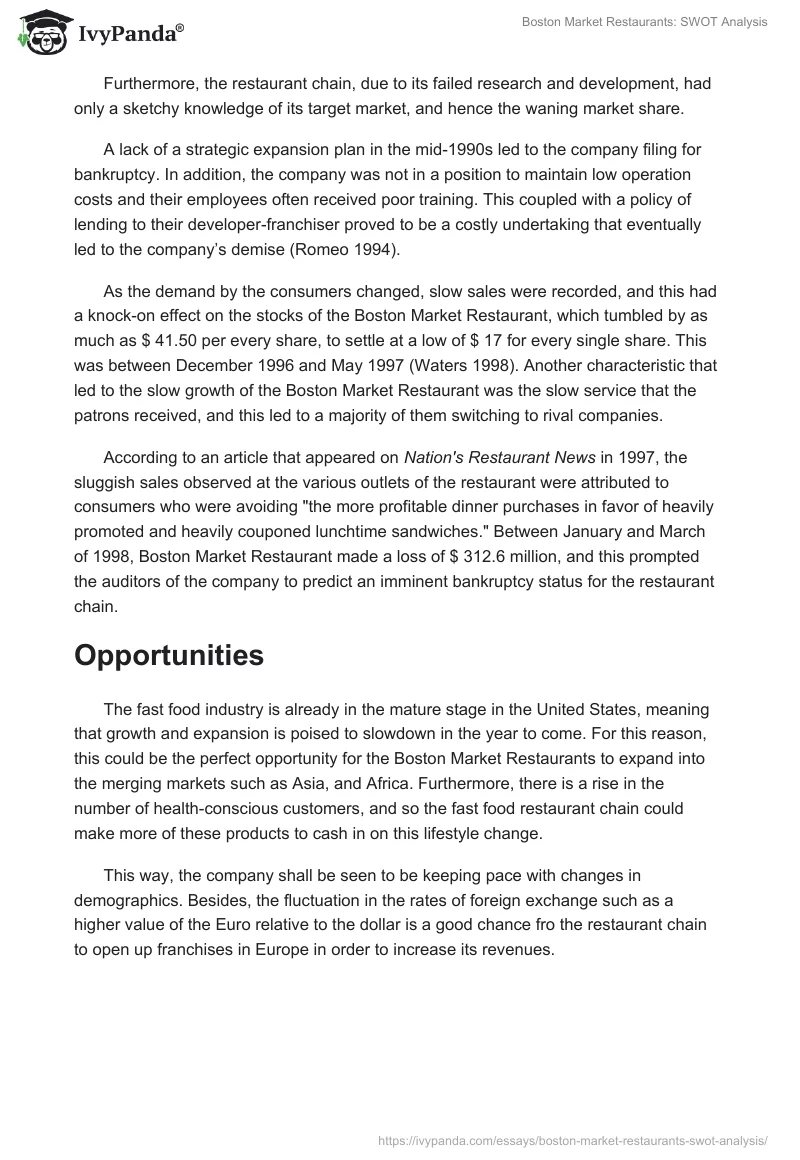 IvyPanda®

Boston Market Restaurants: SWOT Analysis

Furthermore, the restaurant chain, due to its failed research and development, had only a sketchy knowledge of its target market, and hence the waning market share.

A lack of a strategic expansion plan in the mid-1990s led to the company filing for bankruptcy. In addition, the company was not in a position to maintain low operation costs and their employees often received poor training. This coupled with a policy of lending to their developer-franchiser proved to be a costly undertaking that eventually led to the company's demise (Romeo 1994).

As the demand by the consumers changed, slow sales were recorded, and this had a knock-on effect on the stocks of the Boston Market Restaurant, which tumbled by as much as $ 41.50 per every share, to settle at a low of $ 17 for every single share. This was between December 1996 and May 1997 (Waters 1998). Another characteristic that led to the slow growth of the Boston Market Restaurant was the slow service that the patrons received, and this led to a majority of them switching to rival companies.

According to an article that appeared on Nation's Restaurant News in 1997, the sluggish sales observed at the various outlets of the restaurant were attributed to consumers who were avoiding "the more profitable dinner purchases in favor of heavily promoted and heavily couponed lunchtime sandwiches." Between January and March of 1998, Boston Market Restaurant made a loss of $ 312.6 million, and this prompted the auditors of the company to predict an imminent bankruptcy status for the restaurant chain.

Opportunities

The fast food industry is already in the mature stage in the United States, meaning that growth and expansion is poised to slowdown in the year to come. For this reason, this could be the perfect opportunity for the Boston Market Restaurants to expand into the merging markets such as Asia, and Africa. Furthermore, there is a rise in the number of health-conscious customers, and so the fast food restaurant chain could make more of these products to cash in on this lifestyle change.

This way, the company shall be seen to be keeping pace with changes in demographics. Besides, the fluctuation in the rates of foreign exchange such as a higher value of the Euro relative to the dollar is a good chance fro the restaurant chain to open up franchises in Europe in order to increase its revenues.

https://ivypanda.com/essays/boston-market-restaurants-swot-analysis/